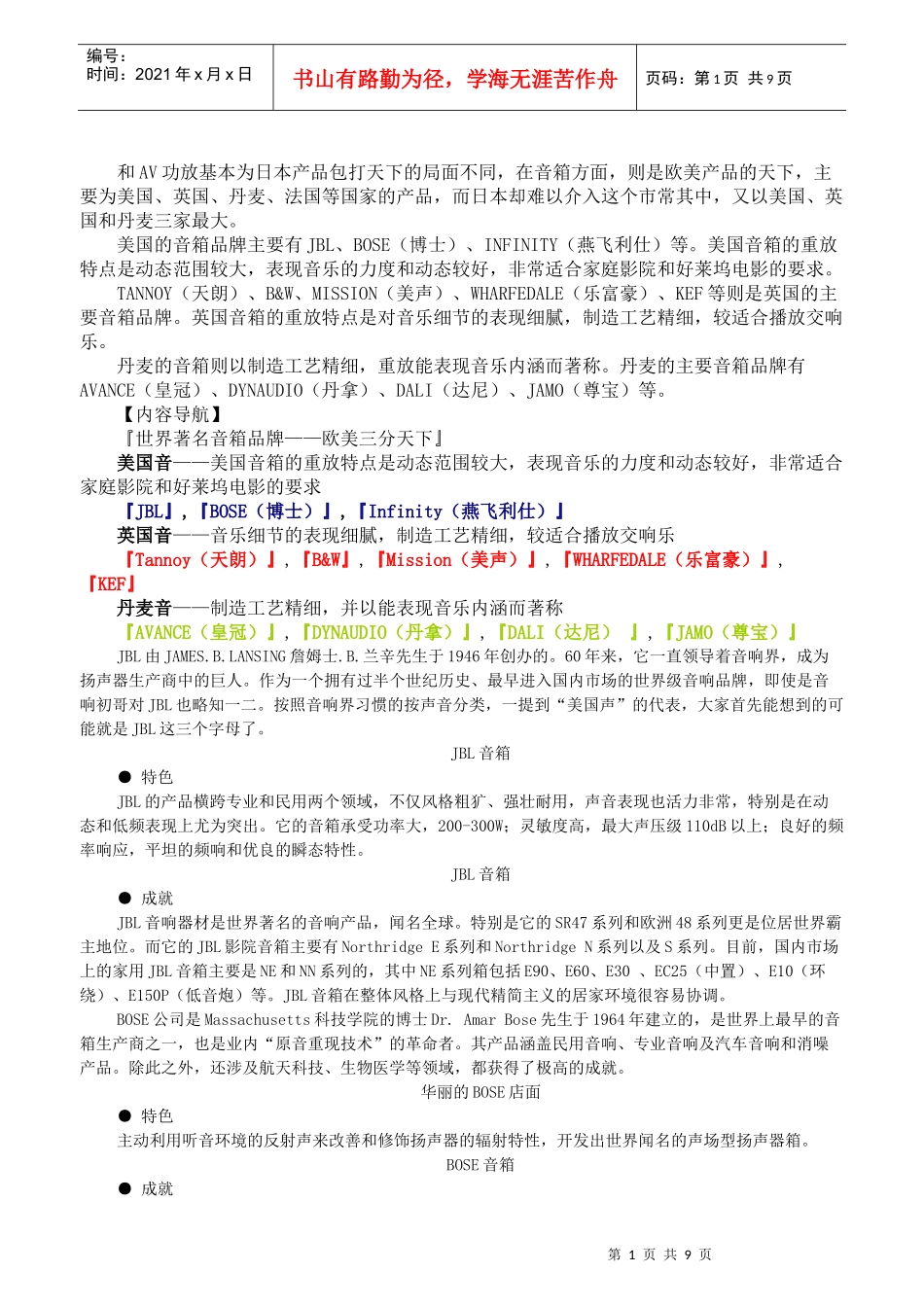 编号：
时间：2021 年 x 月 x 日

书山有路勤为径，学海无涯苦作舟

页码：第 1 页 共 9 页

和 AV 功放基本为日本产品包打天下的局面不同，在音箱方面，则是欧美产品的天下，主要为美国、英国、丹麦、法国等国家的产品，而日本却难以介入这个市常其中，又以美国、英国和丹麦三家最大。

美国的音箱品牌主要有 JBL、BOSE（博士）、INFINITY（燕飞利仕）等。美国音箱的重放特点是动态范围较大，表现音乐的力度和动态较好，非常适合家庭影院和好莱坞电影的要求。

TANNOY（天朗）、B&W、MISSION（美声）、WHARFEDALE（乐富豪）、KEF 等则是英国的主要音箱品牌。英国音箱的重放特点是对音乐细节的表现细腻，制造工艺精细，较适合播放交响乐。

丹麦的音箱则以制造工艺精细，重放能表现音乐内涵而著称。丹麦的主要音箱品牌有 AVANCE（皇冠）、DYNAUDIO（丹拿）、DALI（达尼）、JAMO（尊宝）等。

【内容导航】

『世界著名音箱品牌——欧美三分天下』

美国音——美国音箱的重放特点是动态范围较大，表现音乐的力度和动态较好，非常适合家庭影院和好莱坞电影的要求

『JBL』，『BOSE（博士）』，『Infinity（燕飞利仕）』

英国音——音乐细节的表现细腻，制造工艺精细，较适合播放交响乐

『Tannoy（天朗）』，『B&W』，『Mission（美声）』，『WHARFEDALE（乐富豪）』，『KEF』

丹麦音——制造工艺精细，并以能表现音乐内涵而著称

『AVANCE（皇冠）』，『DYNAUDIO（丹拿）』，『DALI（达尼） 』，『JAMO（尊宝）』

JBL 由 JAMES.B.LANSING 詹姆士.B.兰辛先生于 1946 年创办的。60 年来，它一直领导着音响界，成为扬声器生产商中的巨人。作为一个拥有过半个世纪历史、最早进入国内市场的世界级音响品牌，即使是音响初哥对 JBL 也略知一二。按照音响界习惯的按声音分类，一提到“美国声”的代表，大家首先能想到的可能就是 JBL 这三个字母了。

JBL 音箱

● 特色

JBL 的产品横跨专业和民用两个领域，不仅风格粗犷、强壮耐用，声音表现也活力非常，特别是在动态和低频表现上尤为突出。它的音箱承受功率大，200-300W；灵敏度高，最大声压级 110dB 以上；良好的频率响应，平坦的频响和优良的瞬态特性。

JBL 音箱

● 成就

JBL 音响器材是世界著名的音响产品，闻名全球。特别是它的 SR47 系列和欧洲 48 系列更是位居世界霸主地位。而它的 JBL 影院音箱主要有 Northridge E 系列和 Northridge N 系列以及 S 系列。目前，国内市场上的家用 JBL 音箱主要是 NE 和 NN 系列的，其中 NE 系列箱包括 E90、E60、E30 、EC25（中置）、E10（环绕）、E150P（低音炮）等。JBL 音箱在整体风格上与现代精简主义的居家环境很容易协调。

BOSE 公司是 Massachusetts 科技学院的博士 Dr. Amar Bose 先生于 1964 年建立的，是世界上最早的音箱生产商之一，也是业内“原音重现技术”的革命者。其产品涵盖民用音响、专业音响及汽车音响和消噪产品。除此之外，还涉及航天科技、生物医学等领域，都获得了极高的成就。

华丽的 BOSE 店面

● 特色

主动利用听音环境的反射声来改善和修饰扬声器的辐射特性，开发出世界闻名的声场型扬声器箱。

BOSE 音箱

● 成就

第 1 页 共 9 页